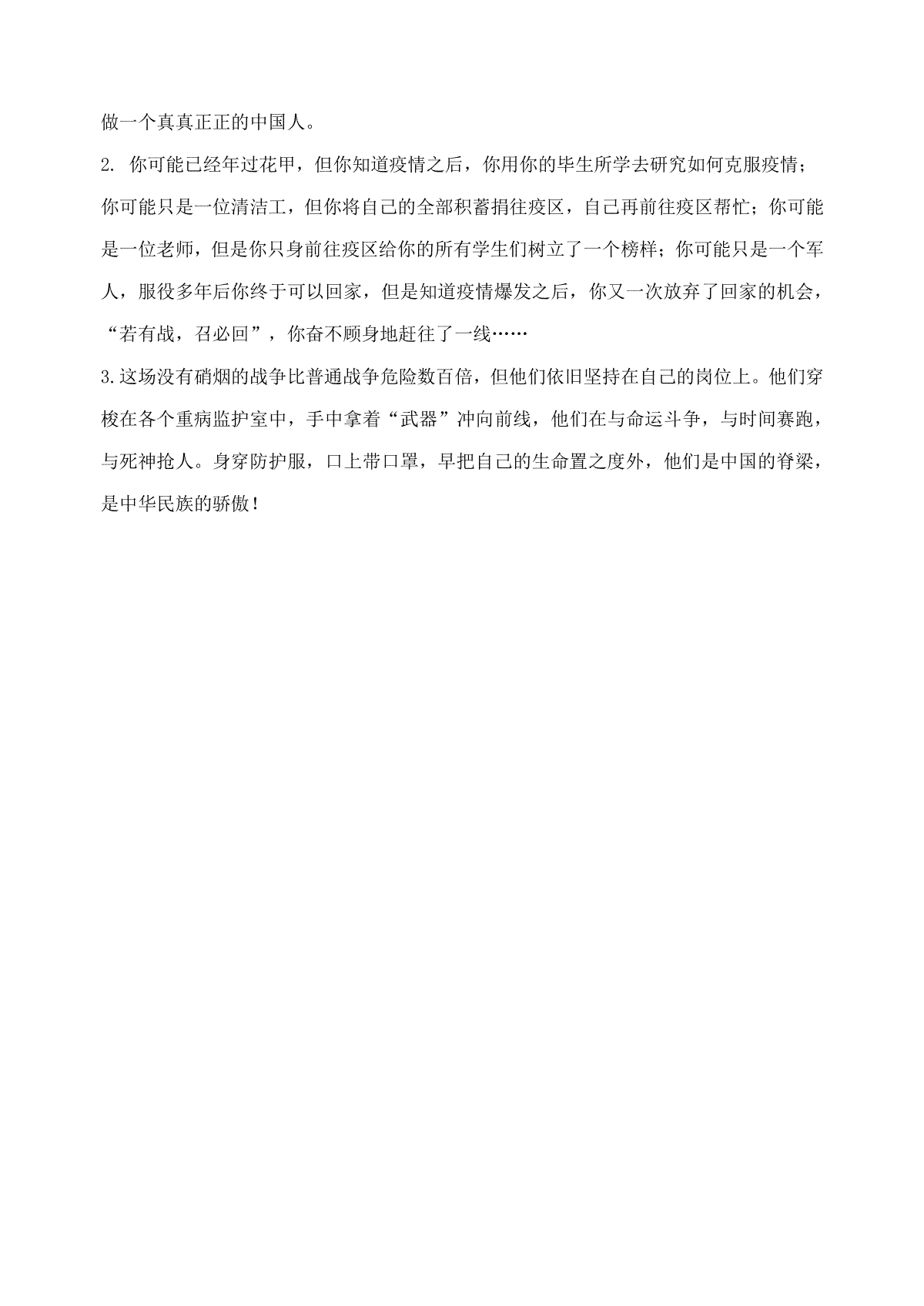 做一个真真正正的中国人。

2. 你可能已经年过花甲，但你知道疫情之后，你用你的毕生所学去研究如何克服疫情；你可能只是一位清洁工，但你将自己的全部积蓄捐往疫区，自己再前往疫区帮忙；你可能是一位老师，但是你只身前往疫区给你的所有学生们树立了一个榜样；你可能只是一个军人，服役多年后你终于可以回家，但是知道疫情爆发之后，你又一次放弃了回家的机会，“若有战，召必回”，你奋不顾身地赶往了一线……

3.这场没有硝烟的战争比普通战争危险数百倍，但他们依旧坚持在自己的岗位上。他们穿梭在各个重病监护室中，手中拿着“武器”冲向前线，他们在与命运斗争，与时间赛跑，与死神抢人。身穿防护服，口上带口罩，早把自己的生命置之度外，他们是中国的脊梁，是中华民族的骄傲！